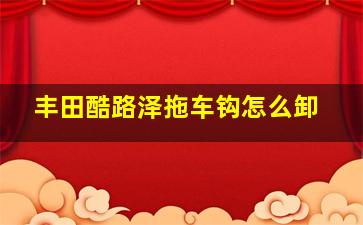 丰田酷路泽拖车钩怎么卸